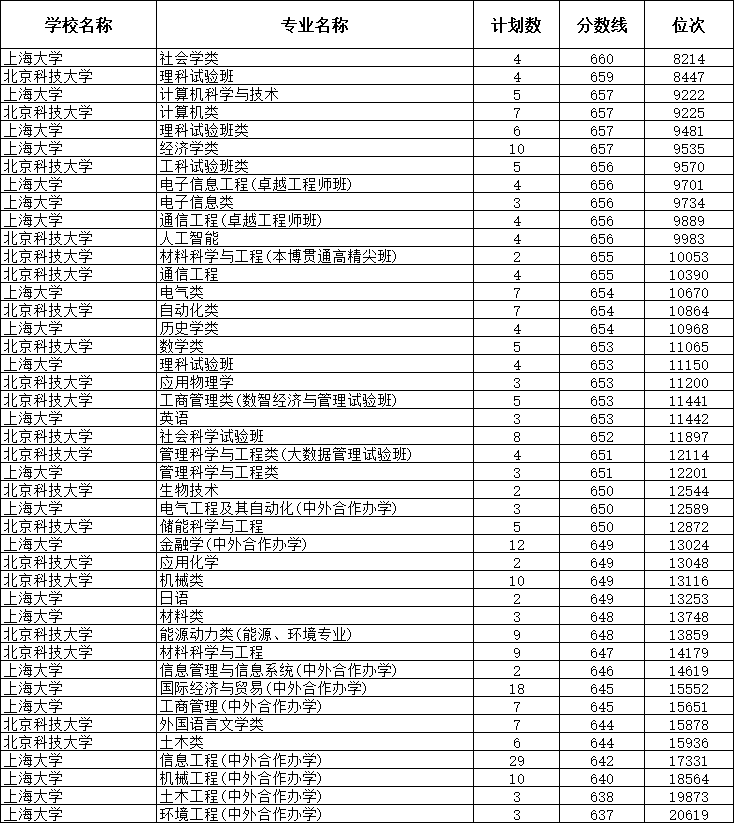 | 学校名称 | 专业名称 | 计划数 | 分数线 | 位次 |
|---|---|---|---|---|
| 上海大学 | 社会学类 | 4 | 660 | 8214 |
| 北京科技大学 | 理科试验班 | 4 | 659 | 8447 |
| 上海大学 | 计算机科学与技术 | 5 | 657 | 9222 |
| 北京科技大学 | 计算机类 | 7 | 657 | 9225 |
| 上海大学 | 理科试验班类 | 6 | 657 | 9481 |
| 上海大学 | 经济学类 | 10 | 657 | 9535 |
| 北京科技大学 | 工科试验班类 | 5 | 656 | 9570 |
| 上海大学 | 电子信息工程(卓越工程师班) | 4 | 656 | 9701 |
| 上海大学 | 电子信息类 | 3 | 656 | 9734 |
| 上海大学 | 通信工程(卓越工程师班) | 4 | 656 | 9889 |
| 北京科技大学 | 人工智能 | 4 | 656 | 9983 |
| 北京科技大学 | 材料科学与工程(本博贯通高精尖班) | 2 | 655 | 10053 |
| 北京科技大学 | 通信工程 | 4 | 655 | 10390 |
| 上海大学 | 电气类 | 7 | 654 | 10670 |
| 北京科技大学 | 自动化类 | 7 | 654 | 10864 |
| 上海大学 | 历史学类 | 4 | 654 | 10968 |
| 北京科技大学 | 数学类 | 5 | 653 | 11065 |
| 上海大学 | 理科试验班 | 4 | 653 | 11150 |
| 北京科技大学 | 应用物理学 | 3 | 653 | 11200 |
| 北京科技大学 | 工商管理类(数智经济与管理试验班) | 5 | 653 | 11441 |
| 上海大学 | 英语 | 3 | 653 | 11442 |
| 北京科技大学 | 社会科学试验班 | 8 | 652 | 11897 |
| 北京科技大学 | 管理科学与工程类(大数据管理试验班) | 4 | 651 | 12114 |
| 上海大学 | 管理科学与工程类 | 3 | 651 | 12201 |
| 北京科技大学 | 生物技术 | 2 | 650 | 12544 |
| 上海大学 | 电气工程及其自动化(中外合作办学) | 3 | 650 | 12589 |
| 北京科技大学 | 储能科学与工程 | 5 | 650 | 12872 |
| 上海大学 | 金融学(中外合作办学) | 12 | 649 | 13024 |
| 北京科技大学 | 应用化学 | 2 | 649 | 13048 |
| 北京科技大学 | 机械类 | 10 | 649 | 13116 |
| 上海大学 | 日语 | 2 | 649 | 13253 |
| 上海大学 | 材料类 | 3 | 648 | 13748 |
| 北京科技大学 | 能源动力类(能源、环境专业) | 9 | 648 | 13859 |
| 北京科技大学 | 材料科学与工程 | 9 | 647 | 14179 |
| 上海大学 | 信息管理与信息系统(中外合作办学) | 2 | 646 | 14619 |
| 上海大学 | 国际经济与贸易(中外合作办学) | 18 | 645 | 15552 |
| 上海大学 | 工商管理(中外合作办学) | 7 | 645 | 15651 |
| 北京科技大学 | 外国语言文学类 | 7 | 644 | 15878 |
| 北京科技大学 | 土木类 | 6 | 644 | 15936 |
| 上海大学 | 信息工程(中外合作办学) | 29 | 642 | 17331 |
| 上海大学 | 机械工程(中外合作办学) | 10 | 640 | 18564 |
| 上海大学 | 土木工程(中外合作办学) | 3 | 638 | 19873 |
| 上海大学 | 环境工程(中外合作办学) | 3 | 637 | 20619 |